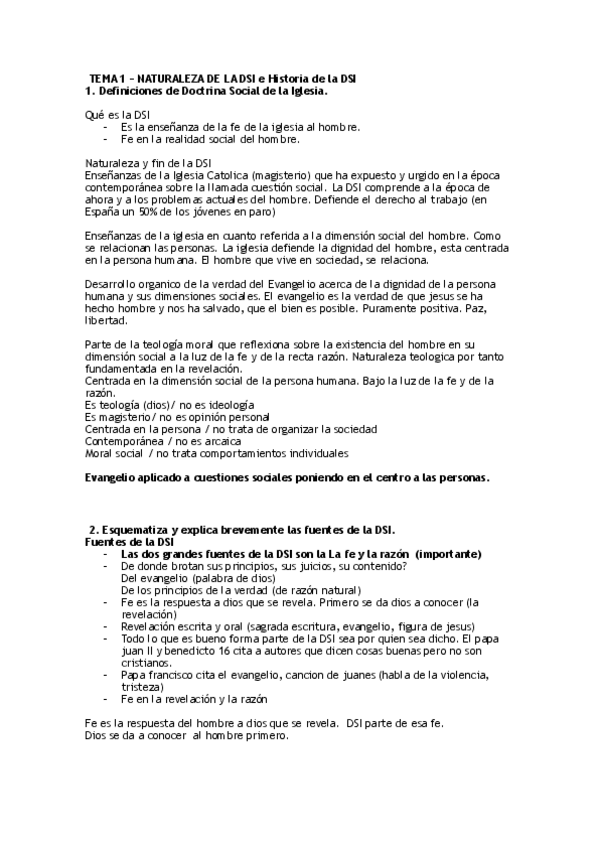 TEMA 1 – NATURALEZA DE LA DSI e Historia de la DSI
1. Definiciones de Doctrina Social de la Iglesia.

Qué es la DSI
- Es la enseñanza de la fe de la iglesia al hombre.
- Fe en la realidad social del hombre.

Naturaleza y fin de la DSI
Enseñanzas de la Iglesia Catolica (magisterio) que ha expuesto y urgido en la época contemporánea sobre la llamada cuestión social. La DSI comprende a la época de ahora y a los problemas actuales del hombre. Defiende el derecho al trabajo (en España un 50% de los jóvenes en paro)

Enseñanzas de la iglesia en cuanto referida a la dimensión social del hombre. Como se relacionan las personas. La iglesia defiende la dignidad del hombre, esta centrada en la persona humana. El hombre que vive en sociedad, se relaciona.

Desarrollo organico de la verdad del Evangelio acerca de la dignidad de la persona humana y sus dimensiones sociales. El evangelio es la verdad de que jesus se ha hecho hombre y nos ha salvado, que el bien es posible. Puramente positiva. Paz, libertad.

Parte de la teología moral que reflexiona sobre la existencia del hombre en su dimensión social a la luz de la fe y de la recta razón. Naturaleza teologica por tanto fundamentada en la revelación.
Centrada en la dimensión social de la persona humana. Bajo la luz de la fe y de la razón.
Es teología (dios)/ no es ideología
Es magisterio/ no es opinión personal
Centrada en la persona / no trata de organizar la sociedad
Contemporánea / no es arcaica
Moral social / no trata comportamientos individuales

Evangelio aplicado a cuestiones sociales poniendo en el centro a las personas.

2. Esquematiza y explica brevemente las fuentes de la DSI.
Fuentes de la DSI
- Las dos grandes fuentes de la DSI son la La fe y la razón (importante)
- De donde brotan sus principios, sus juicios, su contenido?
Del evangelio (palabra de dios)
De los principios de la verdad (de razón natural)
- Fe es la respuesta a dios que se revela. Primero se da dios a conocer (la revelación)
- Revelación escrita y oral (sagrada escritura, evangelio, figura de jesus)
- Todo lo que es bueno forma parte de la DSI sea por quien sea dicho. El papa juan II y benedicto 16 cita a autores que dicen cosas buenas pero no son cristianos.
- Papa francisco cita el evangelio, cancion de juanes (habla de la violencia, tristeza)
- Fe en la revelación y la razón

Fe es la respuesta del hombre a dios que se revela. DSI parte de esa fe.
Dios se da a conocer al hombre primero.